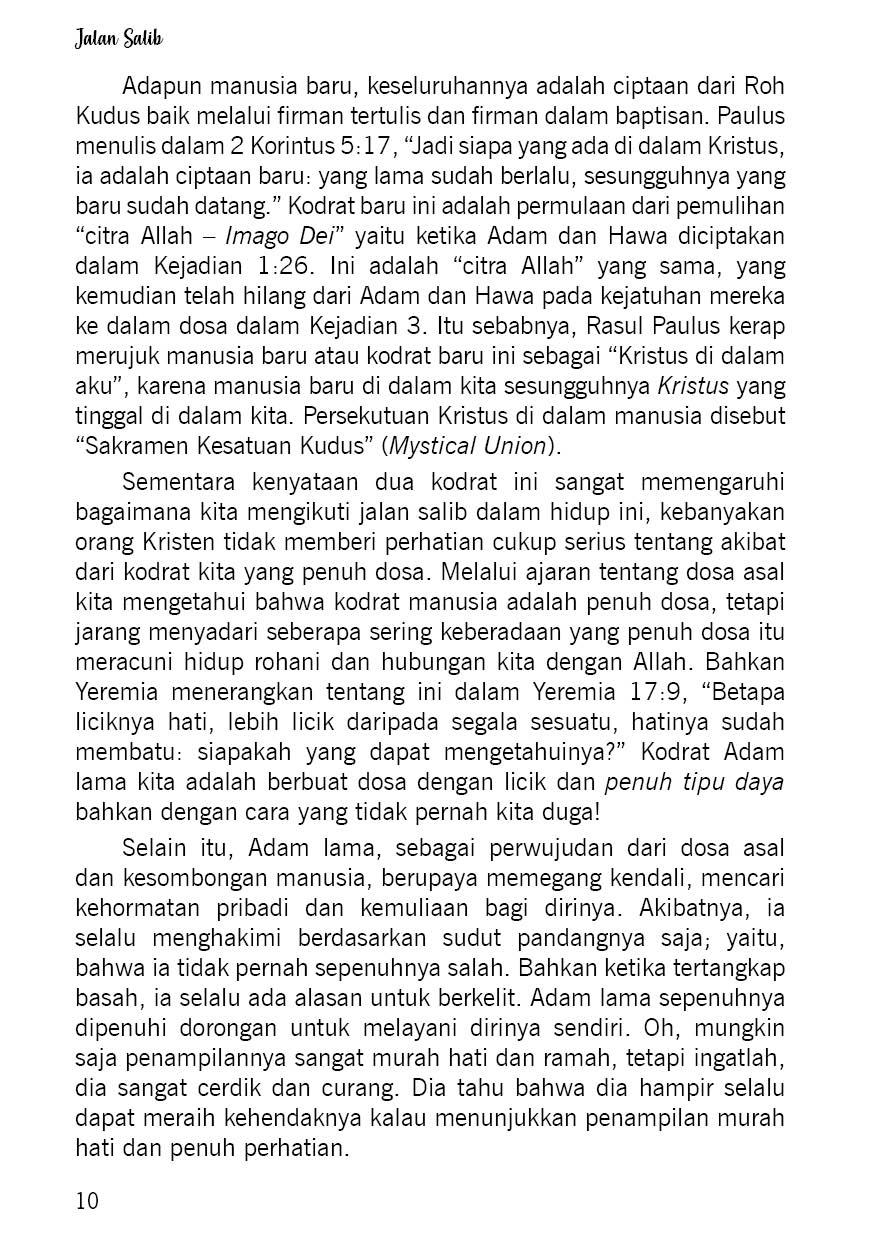 Jalan Salib

Adapun manusia baru, keseluruhannya adalah ciptaan dari Roh Kudus baik melalui firman tertulis dan firman dalam baptisan. Paulus menulis dalam 2 Korintus 5:17, “Jadi siapa yang ada di dalam Kristus, ia adalah ciptaan baru: yang lama sudah berlalu, sesungguhnya yang baru sudah datang.” Kodrat baru ini adalah permulaan dari pemulihan “citra Allah – Imago Dei” yaitu ketika Adam dan Hawa diciptakan dalam Kejadian 1:26. Ini adalah “citra Allah” yang sama, yang kemudian telah hilang dari Adam dan Hawa pada kejatuhan mereka ke dalam dosa dalam Kejadian 3. Itu sebabnya, Rasul Paulus kerap merujuk manusia baru atau kodrat baru ini sebagai “Kristus di dalam aku”, karena manusia baru di dalam kita sesungguhnya Kristus yang tinggal di dalam kita. Persekutuan Kristus di dalam manusia disebut “Sakramen Kesatuan Kudus” (Mystical Union).

Sementara kenyataan dua kodrat ini sangat memengaruhi bagaimana kita mengikuti jalan salib dalam hidup ini, kebanyakan orang Kristen tidak memberi perhatian cukup serius tentang akibat dari kodrat kita yang penuh dosa. Melalui ajaran tentang dosa asal kita mengetahui bahwa kodrat manusia adalah penuh dosa, tetapi jarang menyadari seberapa sering keberadaan yang penuh dosa itu meracuni hidup rohani dan hubungan kita dengan Allah. Bahkan Yeremia menerangkan tentang ini dalam Yeremia 17:9, “Betapa liciknya hati, lebih licik daripada segala sesuatu, hatinya sudah membatu: siapakah yang dapat mengetahuinya?” Kodrat Adam lama kita adalah berbuat dosa dengan licik dan penuh tipu daya bahkan dengan cara yang tidak pernah kita duga!

Selain itu, Adam lama, sebagai perwujudan dari dosa asal dan kesombongan manusia, berupaya memegang kendali, mencari kehormatan pribadi dan kemuliaan bagi dirinya. Akibatnya, ia selalu menghakimi berdasarkan sudut pandangnya saja; yaitu, bahwa ia tidak pernah sepenuhnya salah. Bahkan ketika tertangkap basah, ia selalu ada alasan untuk berkelit. Adam lama sepenuhnya dipenuhi dorongan untuk melayani dirinya sendiri. Oh, mungkin saja penampilannya sangat murah hati dan ramah, tetapi ingatlah, dia sangat cerdik dan curang. Dia tahu bahwa dia hampir selalu dapat meraih kehendaknya kalau menunjukkan penampilan murah hati dan penuh perhatian.

10